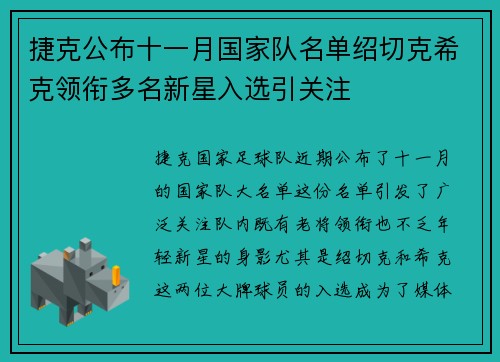 捷克公布十一月国家队名单绍切克希克领衔多名新星入选引关注

捷克国家足球队近期公布了十一月的国家队大名单这份名单引发了广泛关注队内既有老将领衔也不乏年轻新星的身影尤其是绍切克和希克这两位大牌球员的入选成为了媒体